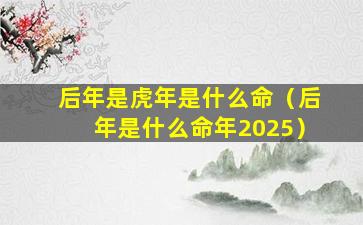 后年是虎年是什么命（后年是什么命年2025）